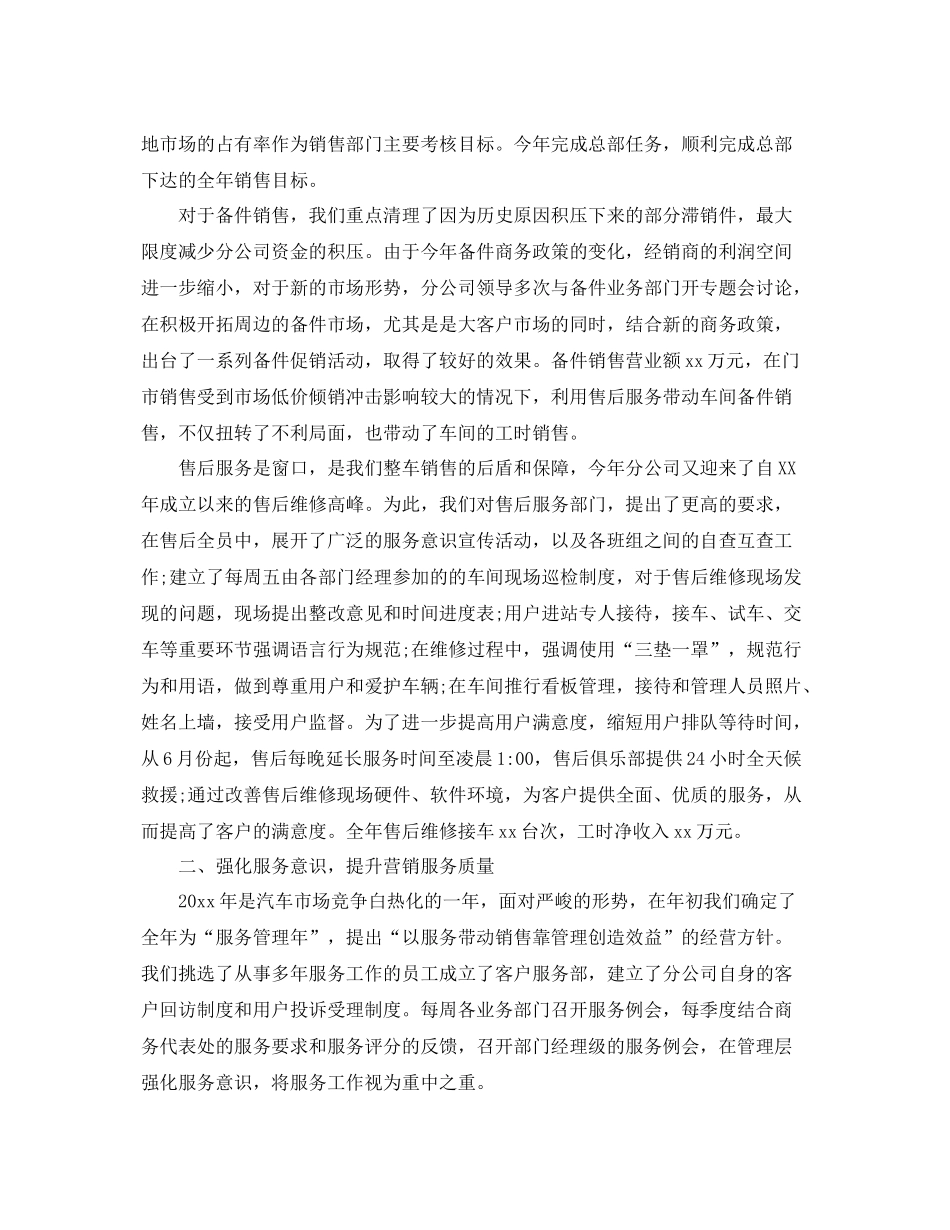 地市场的占有率作为销售部门主要考核目标。今年完成总部任务，顺利完成总部下达的全年销售目标。

对于备件销售，我们重点清理了因为历史原因积压下来的部分滞销件，最大限度减少分公司资金的积压。由于今年备件商务政策的变化，经销商的利润空间进一步缩小，对于新的市场形势，分公司领导多次与备件业务部门开专题会讨论，在积极开拓周边的备件市场，尤其是是大客户市场的同时，结合新的商务政策，出台了一系列备件促销活动，取得了较好的效果。备件销售营业额xx万元，在门市销售受到市场低价倾销冲击影响较大的情况下，利用售后服务带动车间备件销售，不仅扭转了不利局面，也带动了车间的工时销售。

售后服务是窗口，是我们整车销售的后盾和保障，今年分公司又迎来了自XX年成立以来的售后维修高峰。为此，我们对售后服务部门，提出了更高的要求，在售后全员中，展开了广泛的服务意识宣传活动，以及各班组之间的自查互查工作;建立了每周五由各部门经理参加的的车间现场巡检制度，对于售后维修现场发现的问题，现场提出整改意见和时间进度表;用户进站专人接待，接车、试车、交车等重要环节强调语言行为规范;在维修过程中，强调使用“三垫一罩”，规范行为和用语，做到尊重用户和爱护车辆;在车间推行看板管理，接待和管理人员照片、姓名上墙，接受用户监督。为了进一步提高用户满意度，缩短用户排队等待时间，从6月份起，售后每晚延长服务时间至凌晨1:00，售后俱乐部提供24小时全天候救援;通过改善售后维修现场硬件、软件环境，为客户提供全面、优质的服务，从而提高了客户的满意度。全年售后维修接车xx台次，工时净收入xx万元。

二、强化服务意识，提升营销服务质量

20xx年是汽车市场竞争白热化的一年，面对严峻的形势，在年初我们确定了全年为“服务管理年”，提出“以服务带动销售靠管理创造效益”的经营方针。我们挑选了从事多年服务工作的员工成立了客户服务部，建立了分公司自身的客户回访制度和用户投诉受理制度。每周各业务部门召开服务例会，每季度结合商务代表处的服务要求和服务评分的反馈，召开部门经理级的服务例会，在管理层强化服务意识，将服务工作视为重中之重。